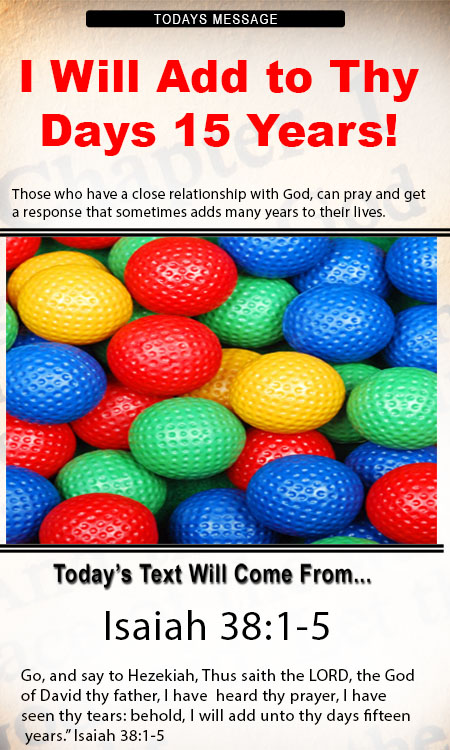 TODAYS MESSAGE

I Will Add to Thy Days 15 Years!

Those who have a close relationship with God, can pray and get a response that sometimes adds many years to their lives.

Today's Text Will Come From...

Isaiah 38:1-5

Go, and say to Hezekiah, Thus saith the LORD, the God of David thy father, I have heard thy prayer, I have seen thy tears: behold, I will add unto thy days fifteen years." Isaiah 38:1-5